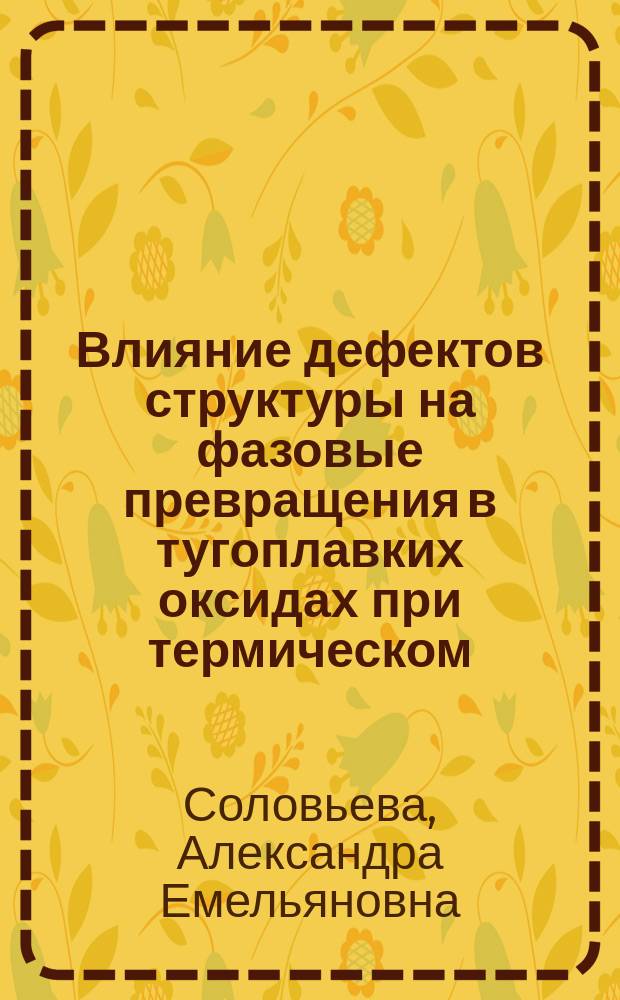 Влияние дефектов структуры на фазовые превращения в тугоплавких оксидах при термическом

Соловьева, Александра Емельяновна